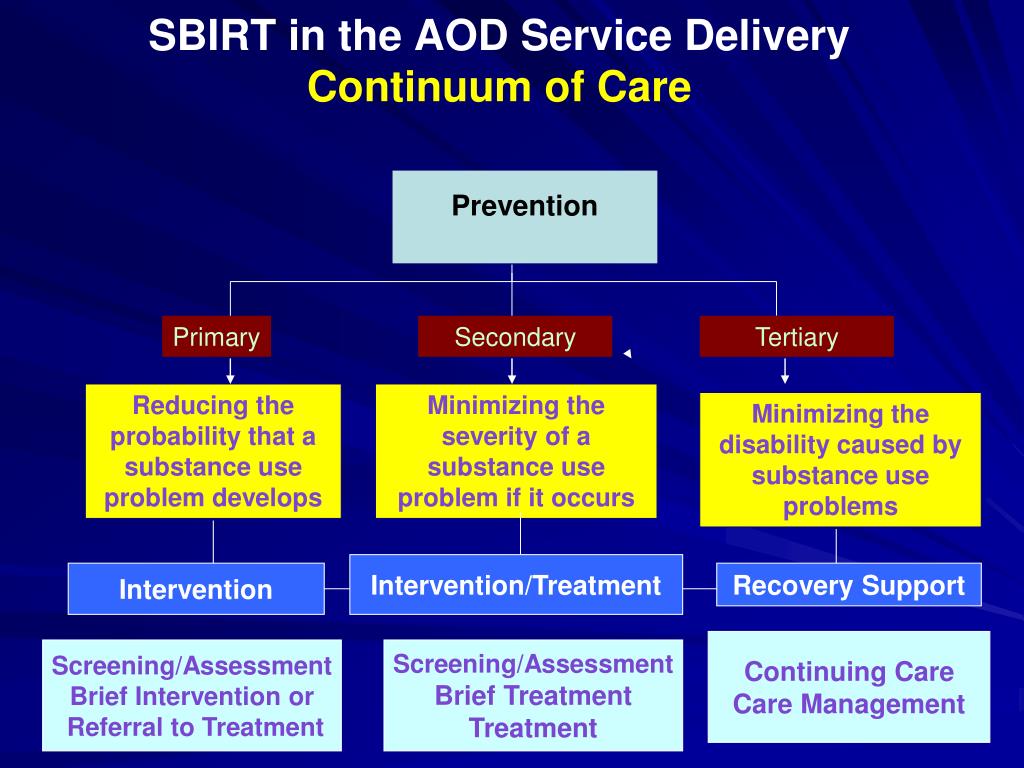 SBIRT in the AOD Service Delivery
Continuum of Care

Prevention

Primary

Secondary

Tertiary

Reducing the probability that a substance use problem develops

Minimizing the severity of a substance use problem if it occurs

Minimizing the disability caused by substance use problems

Intervention

Intervention/Treatment

Recovery Support

Screening/Assessment
Brief Intervention or
Referral to Treatment

Screening/Assessment
Brief Treatment
Treatment

Continuing Care
Care Management